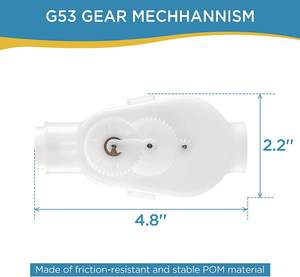 G53 GEAR MECHHANNISM

2.2''

4.8''

Made of friction-resistant and stable POM material